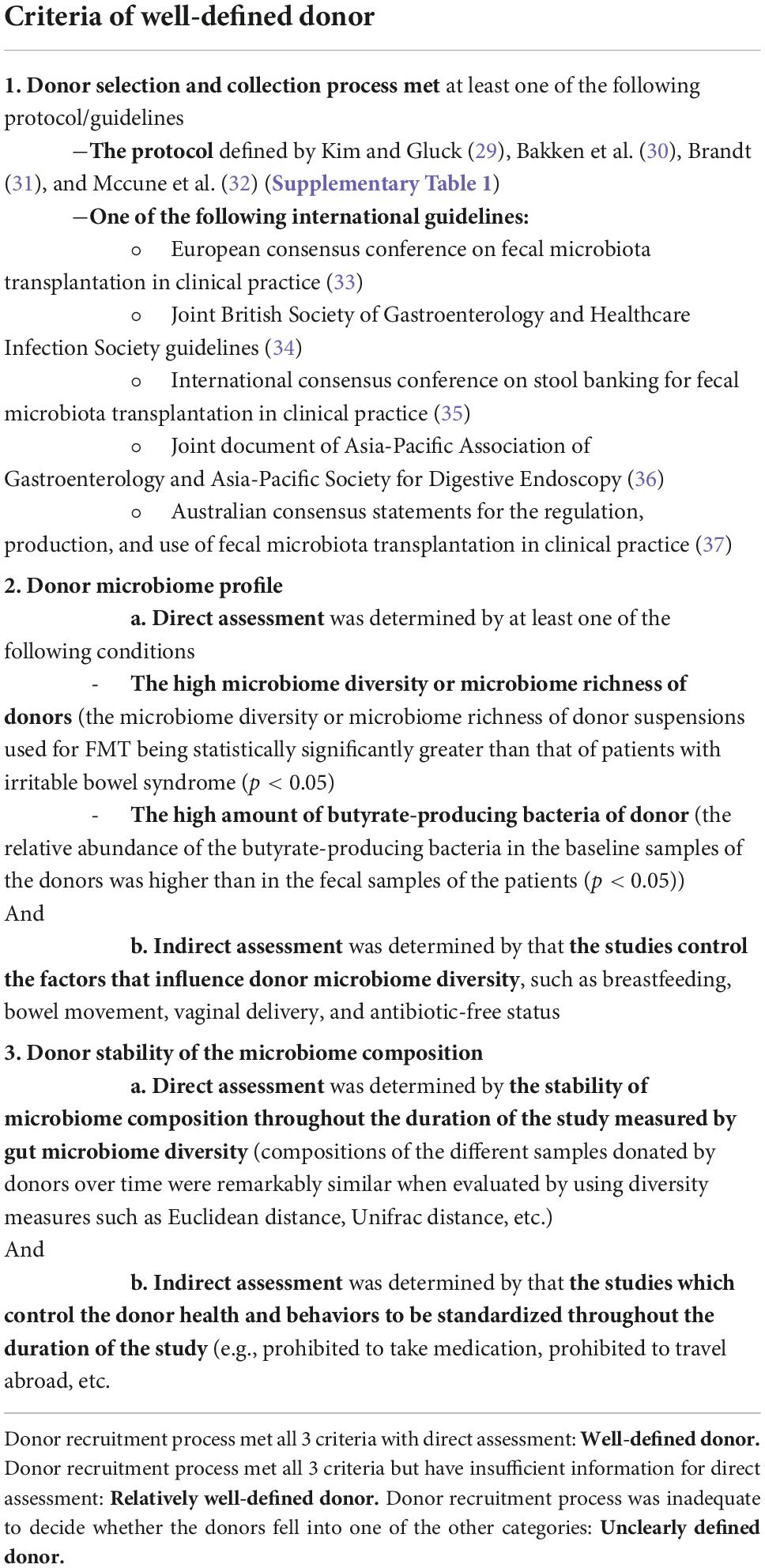 Criteria of well-defined donor

1. Donor selection and collection process met at least one of the following protocol/guidelines

—The protocol defined by Kim and Gluck (29), Bakken et al. (30), Brandt (31), and Mccune et al. (32) (Supplementary Table 1)

—One of the following international guidelines:

○ European consensus conference on fecal microbiota transplantation in clinical practice (33)

○ Joint British Society of Gastroenterology and Healthcare Infection Society guidelines (34)

○ International consensus conference on stool banking for fecal microbiota transplantation in clinical practice (35)

○ Joint document of Asia-Pacific Association of Gastroenterology and Asia-Pacific Society for Digestive Endoscopy (36)

○ Australian consensus statements for the regulation, production, and use of fecal microbiota transplantation in clinical practice (37)

2. Donor microbiome profile

a. Direct assessment was determined by at least one of the following conditions

- The high microbiome diversity or microbiome richness of donors (the microbiome diversity or microbiome richness of donor suspensions used for FMT being statistically significantly greater than that of patients with irritable bowel syndrome ($p < 0.05$)

- The high amount of butyrate-producing bacteria of donor (the relative abundance of the butyrate-producing bacteria in the baseline samples of the donors was higher than in the fecal samples of the patients ($p < 0.05$))

And

b. Indirect assessment was determined by that the studies control the factors that influence donor microbiome diversity, such as breastfeeding, bowel movement, vaginal delivery, and antibiotic-free status

3. Donor stability of the microbiome composition

a. Direct assessment was determined by the stability of microbiome composition throughout the duration of the study measured by gut microbiome diversity (compositions of the different samples donated by donors over time were remarkably similar when evaluated by using diversity measures such as Euclidean distance, Unifrac distance, etc.)

And

b. Indirect assessment was determined by that the studies which control the donor health and behaviors to be standardized throughout the duration of the study (e.g., prohibited to take medication, prohibited to travel abroad, etc.

Donor recruitment process met all 3 criteria with direct assessment: Well-defined donor. Donor recruitment process met all 3 criteria but have insufficient information for direct assessment: Relatively well-defined donor. Donor recruitment process was inadequate to decide whether the donors fell into one of the other categories: Unclearly defined donor.